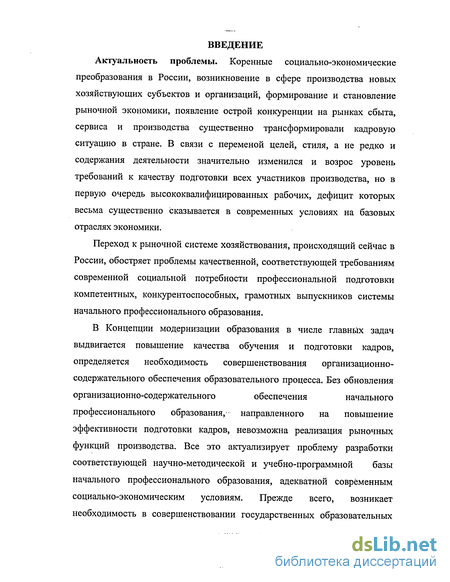 ВВЕДЕНИЕ

Актуальность проблемы. Коренные социально-экономические преобразования в России, возникновение в сфере производства новых хозяйствующих субъектов и организаций, формирование и становление рыночной экономики, появление острой конкуренции на рынках сбыта, сервиса и производства существенно трансформировали кадровую ситуацию в стране. В связи с переменой целей, стиля, а не редко и содержания деятельности значительно изменился и возрос уровень требований к качеству подготовки всех участников производства, но в первую очередь высококвалифицированных рабочих, дефицит которых весьма существенно сказывается в современных условиях на базовых отраслях экономики.

Переход к рыночной системе хозяйствования, происходящий сейчас в России, обостряет проблемы качественной, соответствующей требованиям современной социальной потребности профессиональной подготовки компетентных, конкурентоспособных, грамотных выпускников системы начального профессионального образования.

В Концепции модернизации образования в числе главных задач выдвигается повышение качества обучения и подготовки кадров, определяется необходимость совершенствования организационно-содержательного обеспечения образовательного процесса. Без обновления организационно-содержательного обеспечения начального профессионального образования, направленного на повышение эффективности подготовки кадров, невозможна реализация рыночных функций производства. Все это актуализирует проблему разработки соответствующей научно-методической и учебно-программной базы начального профессионального образования, адекватной современным социально-экономическим условиям. Прежде всего, возникает необходимость в совершенствовании государственных образовательных

dsLib.net
библиотека диссертаций